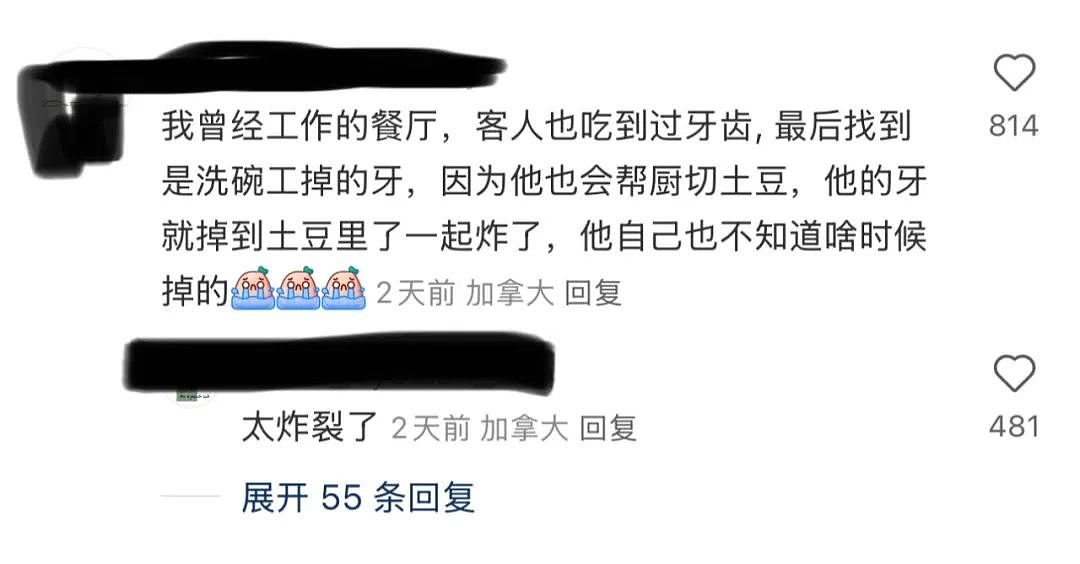 我曾经工作的餐厅，客人也吃到过牙齿, 最后找到是洗碗工掉的牙，因为他也会帮厨切土豆，他的牙就掉到土豆里了一起炸了，他自己也不知道啥时候掉的 2天前 加拿大 回复

814

太炸裂了 2天前 加拿大 回复

481

展开 55 条回复